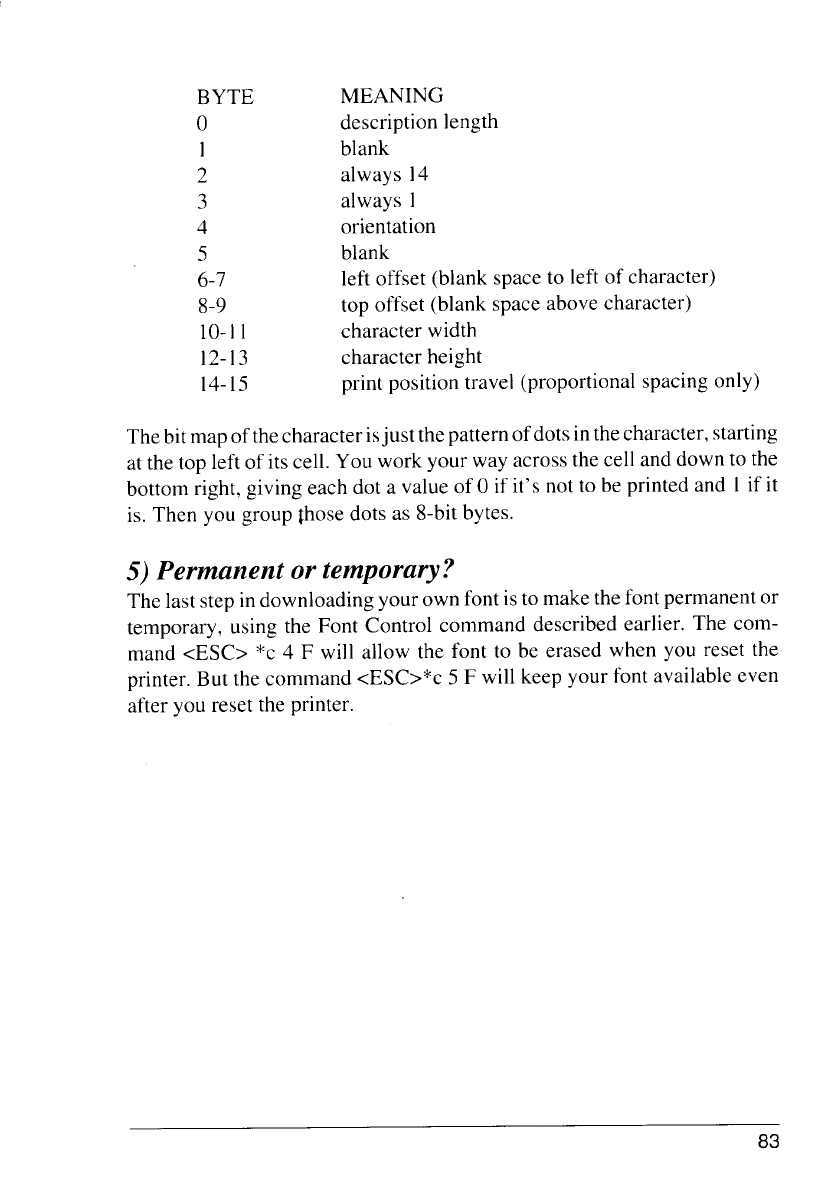 | BYTE | MEANING |
|---|---|
| 0 | description length |
| 1 | blank |
| 2 | always 14 |
| 3 | always 1 |
| 4 | orientation |
| 5 | blank |
| 6-7 | left offset (blank space to left of character) |
| 8-9 | top offset (blank space above character) |
| 10-11 | character width |
| 12-13 | character height |
| 14-15 | print position travel (proportional spacing only) |

The bit map of the character is just the pattern of dots in the character, starting at the top left of its cell. You work your way across the cell and down to the bottom right, giving each dot a value of 0 if it's not to be printed and 1 if it is. Then you group those dots as 8-bit bytes.

5) Permanent or temporary?

The last step in downloading your own font is to make the font permanent or temporary, using the Font Control command described earlier. The command <ESC> *c 4 F will allow the font to be erased when you reset the printer. But the command <ESC>*c 5 F will keep your font available even after you reset the printer.

83